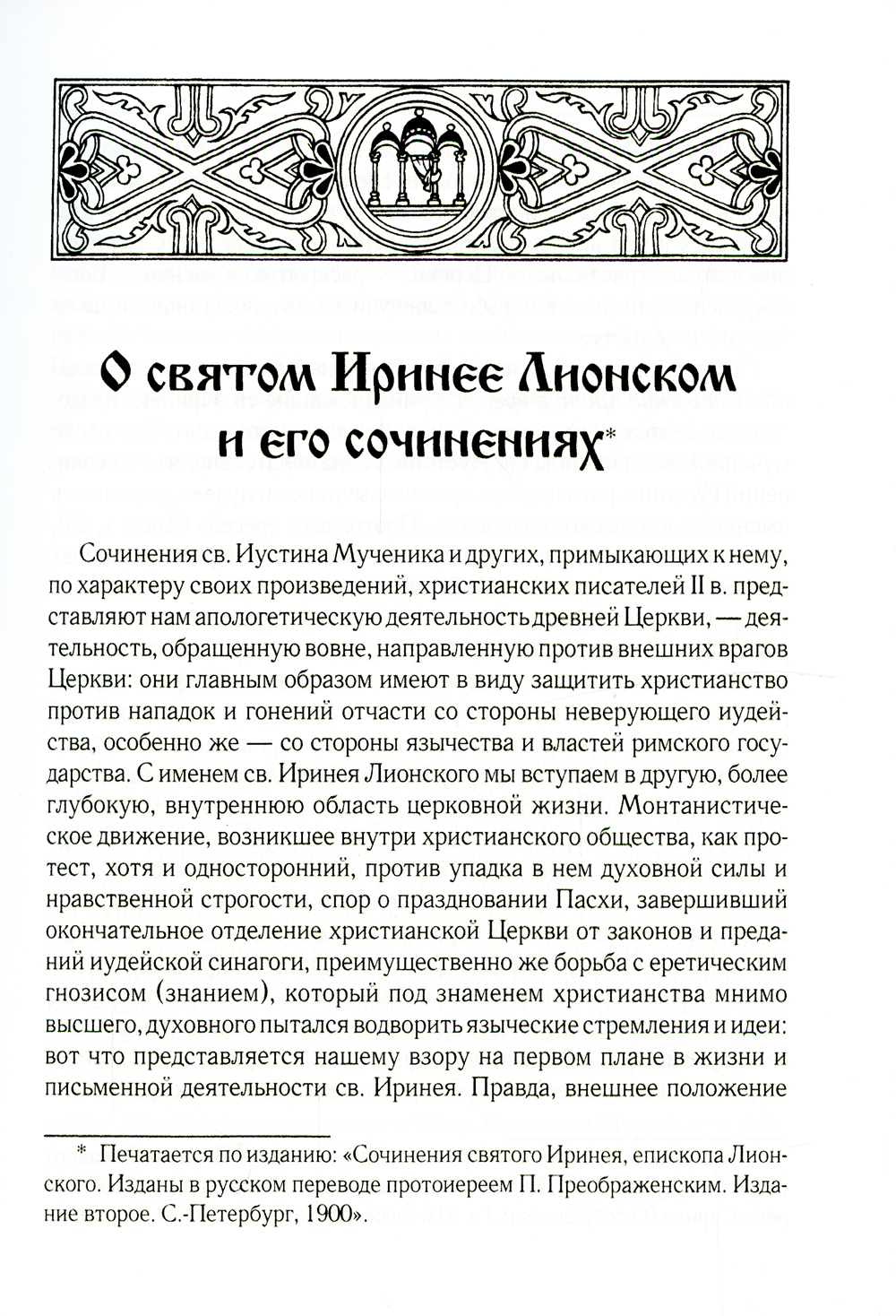 О святом Иринее Лионском и его сочинениях*

Сочинения св. Иустина Мученика и других, примыкающих к нему, по характеру своих произведений, христианских писателей II в. представляют нам апологетическую деятельность древней Церкви, — деятельность, обращенную вовне, направленную против внешних врагов Церкви: они главным образом имеют в виду защитить христианство против нападок и гонений отчасти со стороны неверующего иудейства, особенно же — со стороны язычества и властей римского государства. С именем св. Иринея Лионского мы вступаем в другую, более глубокую, внутреннюю область церковной жизни. Монтанистическое движение, возникшее внутри христианского общества, как протест, хотя и односторонний, против упадка в нем духовной силы и нравственной строгости, спор о праздновании Пасхи, завершивший окончательное отделение христианской Церкви от законов и преданий иудейской синагоги, преимущественно же борьба с еретическим гнозисом (знанием), который под знаменем христианства мнимо высшего, духовного пытался водворить языческие стремления и идеи: вот что представляется нашему взору на первом плане в жизни и письменной деятельности св. Иринея. Правда, внешнее положение

* Печатается по изданию: «Сочинения святого Иринея, епископа Лионского. Изданы в русском переводе протоиереем П. Преображенским. Издание второе. С.-Петербург, 1900».